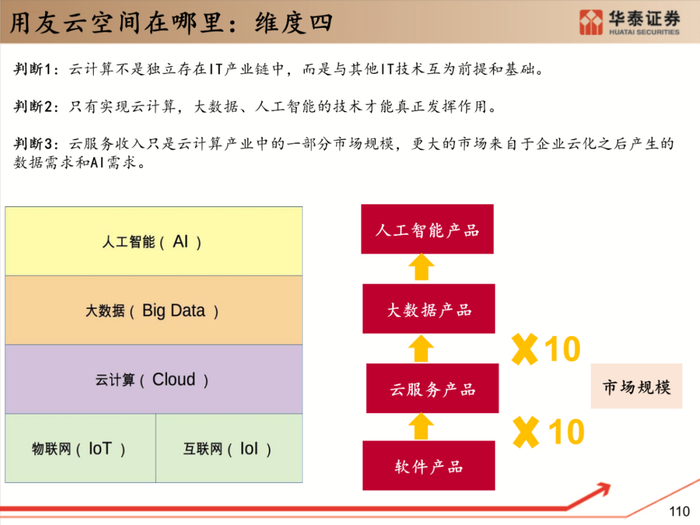 用友云空间在哪里：维度四

华泰证券
HUATAI SECURITIES

判断1：云计算不是独立存在IT产业链中，而是与其他IT技术互为前提和基础。

判断2：只有实现云计算，大数据、人工智能的技术才能真正发挥作用。

判断3：云服务收入只是云计算产业中的一部分市场规模，更大的市场来自于企业云化之后产生的数据需求和AI需求。

人工智能（AI）

大数据（Big Data）

云计算（Cloud）

物联网（IoT）

互联网（IoI）

人工智能产品

大数据产品

云服务产品

软件产品

X10

X10

市场规模

110